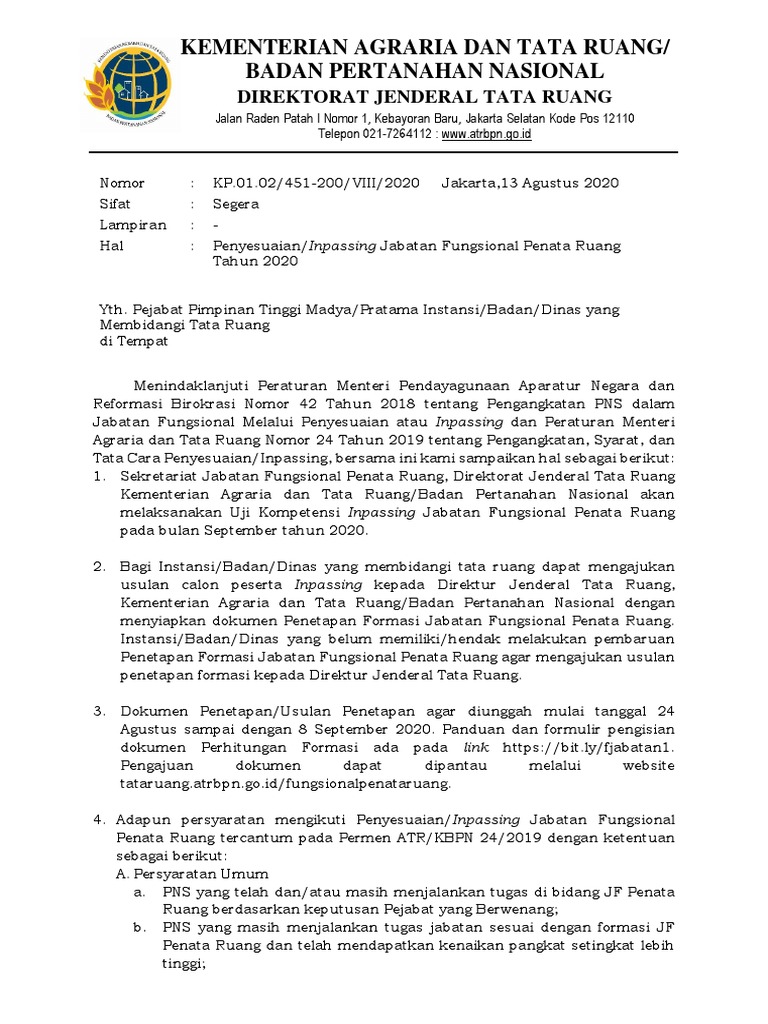 KEMENTERIAN AGRARIA DAN TATA RUANG/
BADAN PERTANAHAN NASIONAL
DIREKTORAT JENDERAL TATA RUANG
Jalan Raden Patah I Nomor 1, Kebayoran Baru, Jakarta Selatan Kode Pos 12110
Telepon 021-7264112 : www.atrbpn.go.id

Nomor : KP.01.02/451-200/VIII/2020 Jakarta,13 Agustus 2020
Sifat : Segera
Lampiran : -
Hal : Penyesuaian/Inpassing Jabatan Fungsional Penata Ruang Tahun 2020

Yth. Pejabat Pimpinan Tinggi Madya/Pratama Instansi/Badan/Dinas yang Membidangi Tata Ruang
di Tempat

Menindaklanjuti Peraturan Menteri Pendayagunaan Aparatur Negara dan Reformasi Birokrasi Nomor 42 Tahun 2018 tentang Pengangkatan PNS dalam Jabatan Fungsional Melalui Penyesuaian atau Inpassing dan Peraturan Menteri Agraria dan Tata Ruang Nomor 24 Tahun 2019 tentang Pengangkatan, Syarat, dan Tata Cara Penyesuaian/Inpassing, bersama ini kami sampaikan hal sebagai berikut:
1. Sekretariat Jabatan Fungsional Penata Ruang, Direktorat Jenderal Tata Ruang Kementerian Agraria dan Tata Ruang/Badan Pertanahan Nasional akan melaksanakan Uji Kompetensi Inpassing Jabatan Fungsional Penata Ruang pada bulan September tahun 2020.

2. Bagi Instansi/Badan/Dinas yang membidangi tata ruang dapat mengajukan usulan calon peserta Inpassing kepada Direktur Jenderal Tata Ruang, Kementerian Agraria dan Tata Ruang/Badan Pertanahan Nasional dengan menyiapkan dokumen Penetapan Formasi Jabatan Fungsional Penata Ruang. Instansi/Badan/Dinas yang belum memiliki/hendak melakukan pembaruan Penetapan Formasi Jabatan Fungsional Penata Ruang agar mengajukan usulan penetapan formasi kepada Direktur Jenderal Tata Ruang.

3. Dokumen Penetapan/Usulan Penetapan agar diunggah mulai tanggal 24 Agustus sampai dengan 8 September 2020. Panduan dan formulir pengisian dokumen Perhitungan Formasi ada pada link https://bit.ly/fjabatan1. Pengajuan dokumen dapat dipantau melalui website tataruang.atrbpn.go.id/fungsionalpenataruang.

4. Adapun persyaratan mengikuti Penyesuaian/Inpassing Jabatan Fungsional Penata Ruang tercantum pada Permen ATR/KBPN 24/2019 dengan ketentuan sebagai berikut:
A. Persyaratan Umum
a. PNS yang telah dan/atau masih menjalankan tugas di bidang JF Penata Ruang berdasarkan keputusan Pejabat yang Berwenang;
b. PNS yang masih menjalankan tugas jabatan sesuai dengan formasi JF Penata Ruang dan telah mendapatkan kenaikan pangkat setingkat lebih tinggi;